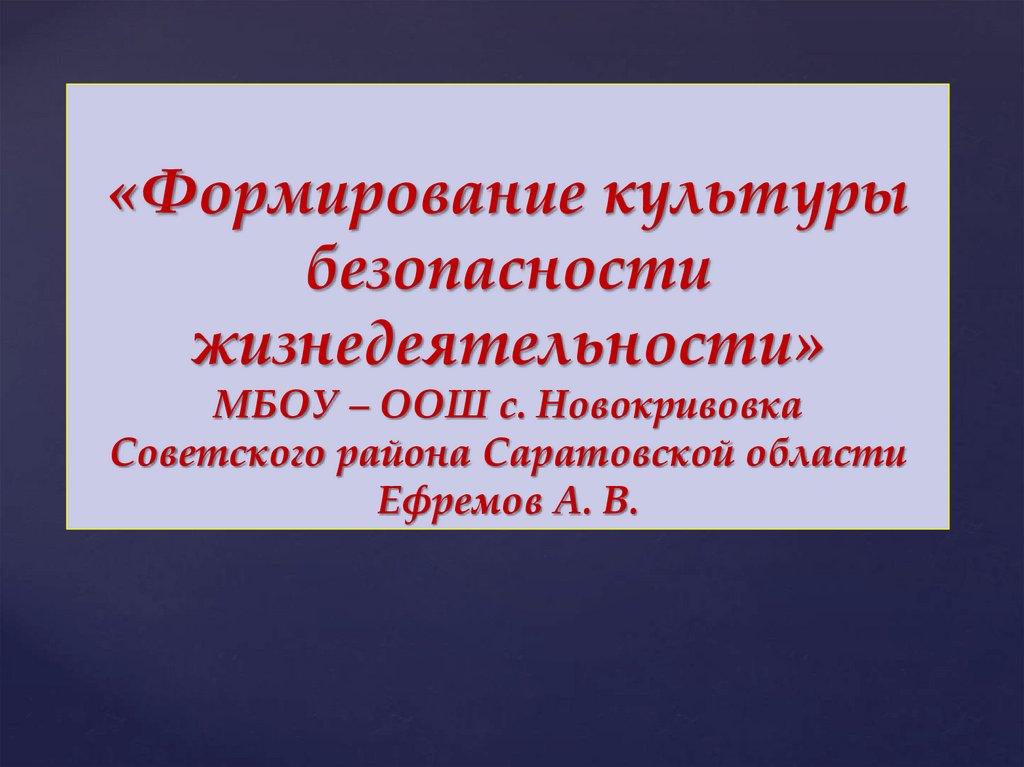 «Формирование культуры безопасности жизнедеятельности»
МБОУ – ООШ с. Новокривовка Советского района Саратовской области
Ефремов А. В.